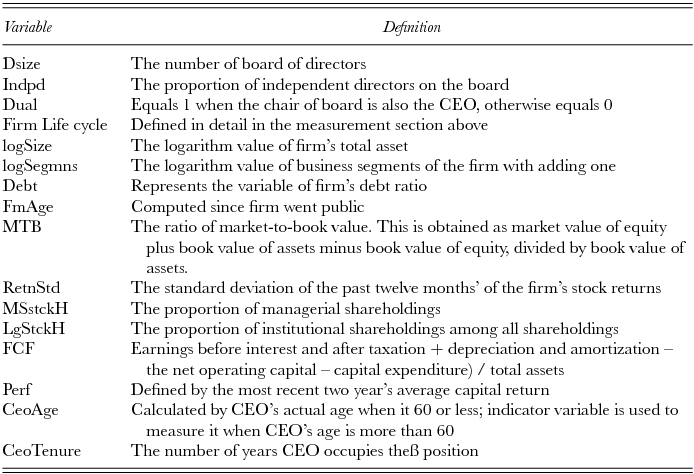 | Variable | Definition |
|---|---|
| Dsize | The number of board of directors |
| Indpd | The proportion of independent directors on the board |
| Dual | Equals 1 when the chair of board is also the CEO, otherwise equals 0 |
| Firm Life cycle | Defined in detail in the measurement section above |
| logSize | The logarithm value of firm's total asset |
| logSegmns | The logarithm value of business segments of the firm with adding one |
| Debt | Represents the variable of firm's debt ratio |
| FmAge | Computed since firm went public |
| MTB | The ratio of market-to-book value. This is obtained as market value of equity plus book value of assets minus book value of equity, divided by book value of assets. |
| RetnStd | The standard deviation of the past twelve months' of the firm's stock returns |
| MSstckH | The proportion of managerial shareholdings |
| LgStckH | The proportion of institutional shareholdings among all shareholdings |
| FCF | Earnings before interest and after taxation + depreciation and amortization – the net operating capital – capital expenditure) / total assets |
| Perf | Defined by the most recent two year's average capital return |
| CeoAge | Calculated by CEO's actual age when it 60 or less; indicator variable is used to measure it when CEO's age is more than 60 |
| CeoTenure | The number of years CEO occupies theß position |